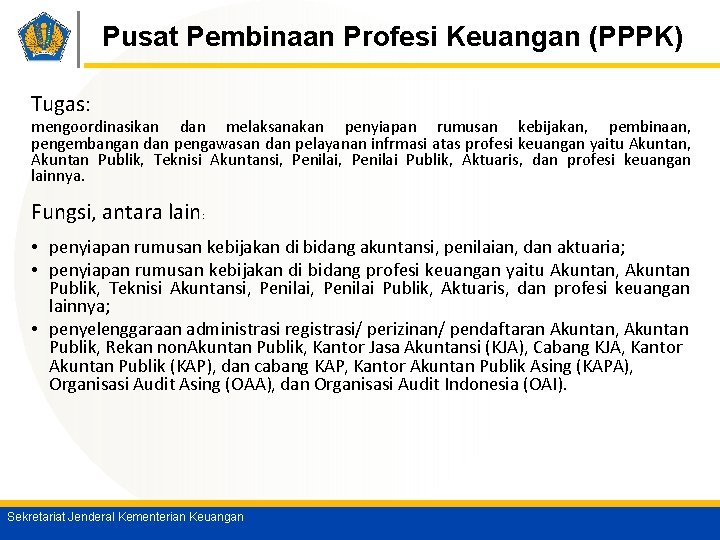 Pusat Pembinaan Profesi Keuangan (PPPK)

Tugas:

mengoordinasikan dan melaksanakan penyiapan rumusan kebijakan, pembinaan, pengembangan dan pengawasan dan pelayanan infrmasi atas profesi keuangan yaitu Akuntan, Akuntan Publik, Teknisi Akuntansi, Penilai, Penilai Publik, Aktuaris, dan profesi keuangan lainnya.

Fungsi, antara lain:

• penyiapan rumusan kebijakan di bidang akuntansi, penilaian, dan aktuaria;
• penyiapan rumusan kebijakan di bidang profesi keuangan yaitu Akuntan, Akuntan Publik, Teknisi Akuntansi, Penilai, Penilai Publik, Aktuaris, dan profesi keuangan lainnya;
• penyelenggaraan administrasi registrasi/ perizinan/ pendaftaran Akuntan, Akuntan Publik, Rekan nonAkuntan Publik, Kantor Jasa Akuntansi (KJA), Cabang KJA, Kantor Akuntan Publik (KAP), dan cabang KAP, Kantor Akuntan Publik Asing (KAPA), Organisasi Audit Asing (OAA), dan Organisasi Audit Indonesia (OAI).

Sekretariat Jenderal Kementerian Keuangan